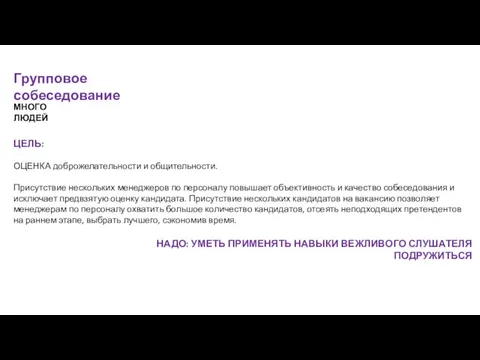 Групповое собеседование
МНОГО ЛЮДЕЙ

ЦЕЛЬ:

ОЦЕНКА доброжелательности и общительности.

Присутствие нескольких менеджеров по персоналу повышает объективность и качество собеседования и исключает предвзятую оценку кандидата. Присутствие нескольких кандидатов на вакансию позволяет менеджерам по персоналу охватить большое количество кандидатов, отсеять неподходящих претендентов на раннем этапе, выбрать лучшего, сэкономив время.

НАДО: УМЕТЬ ПРИМЕНЯТЬ НАВЫКИ ВЕЖЛИВОГО СЛУШАТЕЛЯ
ПОДРУЖИТЬСЯ